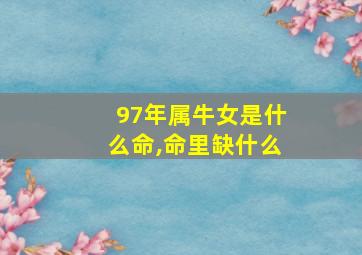 97年属牛女是什么命,命里缺什么